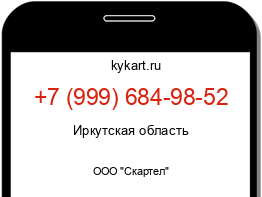 kykart.ru

+7 (999) 684-98-52

Иркутская область

ООО "Скартел"